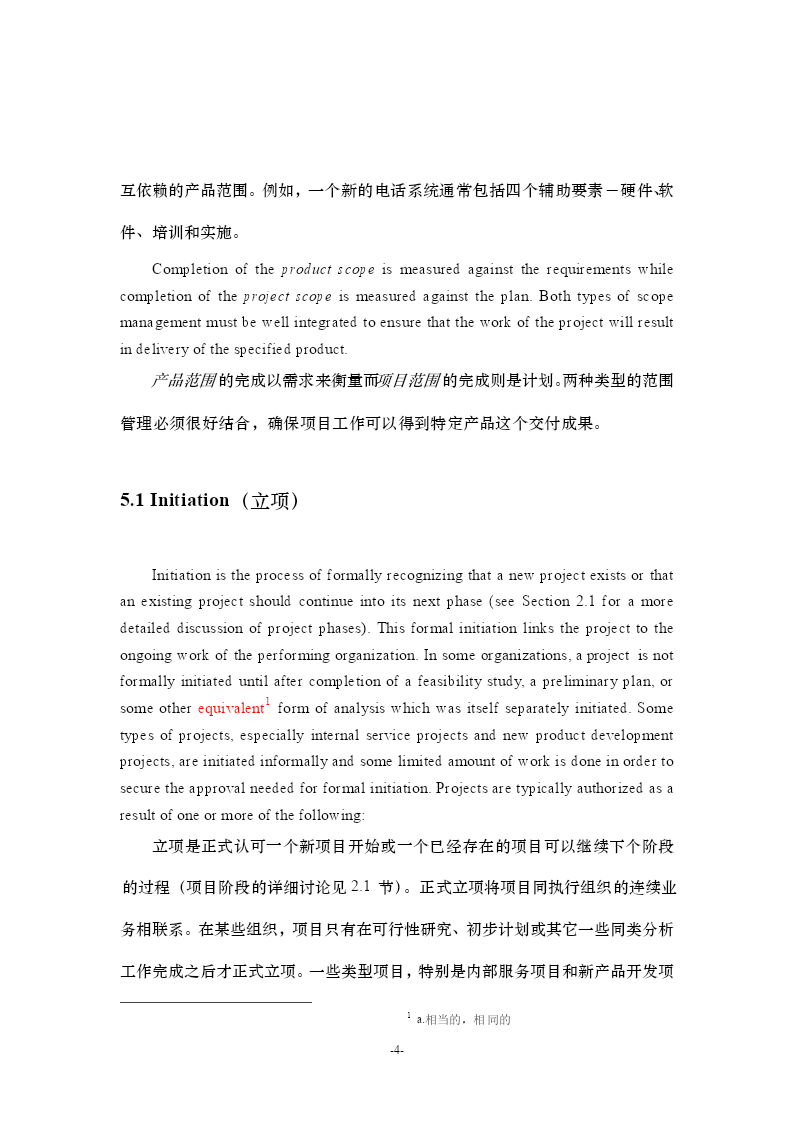 互依赖的产品范围。例如，一个新的电话系统通常包括四个辅助要素－硬件､软件、培训和实施。

Completion of the product scope is measured against the requirements while completion of the project scope is measured against the plan. Both types of scope management must be well integrated to ensure that the work of the project will result in delivery of the specified product.

产品范围的完成以需求来衡量而项目范围的完成则是计划｡两种类型的范围管理必须很好结合，确保项目工作可以得到特定产品这个交付成果。

5.1 Initiation（立项）

Initiation is the process of formally recognizing that a new project exists or that an existing project should continue into its next phase (see Section 2.1 for a more detailed discussion of project phases). This formal initiation links the project to the ongoing work of the performing organization. In some organizations, a project is not formally initiated until after completion of a feasibility study, a preliminary plan, or some other equivalent$^1$ form of analysis which was itself separately initiated. Some types of projects, especially internal service projects and new product development projects, are initiated informally and some limited amount of work is done in order to secure the approval needed for formal initiation. Projects are typically authorized as a result of one or more of the following:

立项是正式认可一个新项目开始或一个已经存在的项目可以继续下个阶段的过程（项目阶段的详细讨论见 2.1 节）。正式立项将项目同执行组织的连续业务相联系。在某些组织，项目只有在可行性研究、初步计划或其它一些同类分析工作完成之后才正式立项。一些类型项目，特别是内部服务项目和新产品开发项

$^1$ a.相当的，相同的

-4-